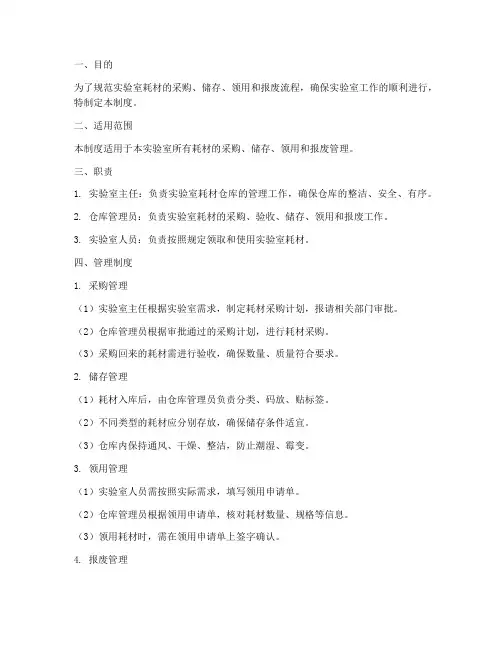 一、目的

为了规范实验室耗材的采购、储存、领用和报废流程，确保实验室工作的顺利进行，特制定本制度。

二、适用范围

本制度适用于本实验室所有耗材的采购、储存、领用和报废管理。

三、职责

1. 实验室主任：负责实验室耗材仓库的管理工作，确保仓库的整洁、安全、有序。

2. 仓库管理员：负责实验室耗材的采购、验收、储存、领用和报废工作。

3. 实验室人员：负责按照规定领取和使用实验室耗材。

四、管理制度

1. 采购管理

（1）实验室主任根据实验室需求，制定耗材采购计划，报请相关部门审批。

（2）仓库管理员根据审批通过的采购计划，进行耗材采购。

（3）采购回来的耗材需进行验收，确保数量、质量符合要求。

2. 储存管理

（1）耗材入库后，由仓库管理员负责分类、码放、贴标签。

（2）不同类型的耗材应分别存放，确保储存条件适宜。

（3）仓库内保持通风、干燥、整洁，防止潮湿、霉变。

3. 领用管理

（1）实验室人员需按照实际需求，填写领用申请单。

（2）仓库管理员根据领用申请单，核对耗材数量、规格等信息。

（3）领用耗材时，需在领用申请单上签字确认。

4. 报废管理